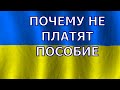 ПОЧЕМУ НЕ ПЛАТЯТ ПОСОБИЕ